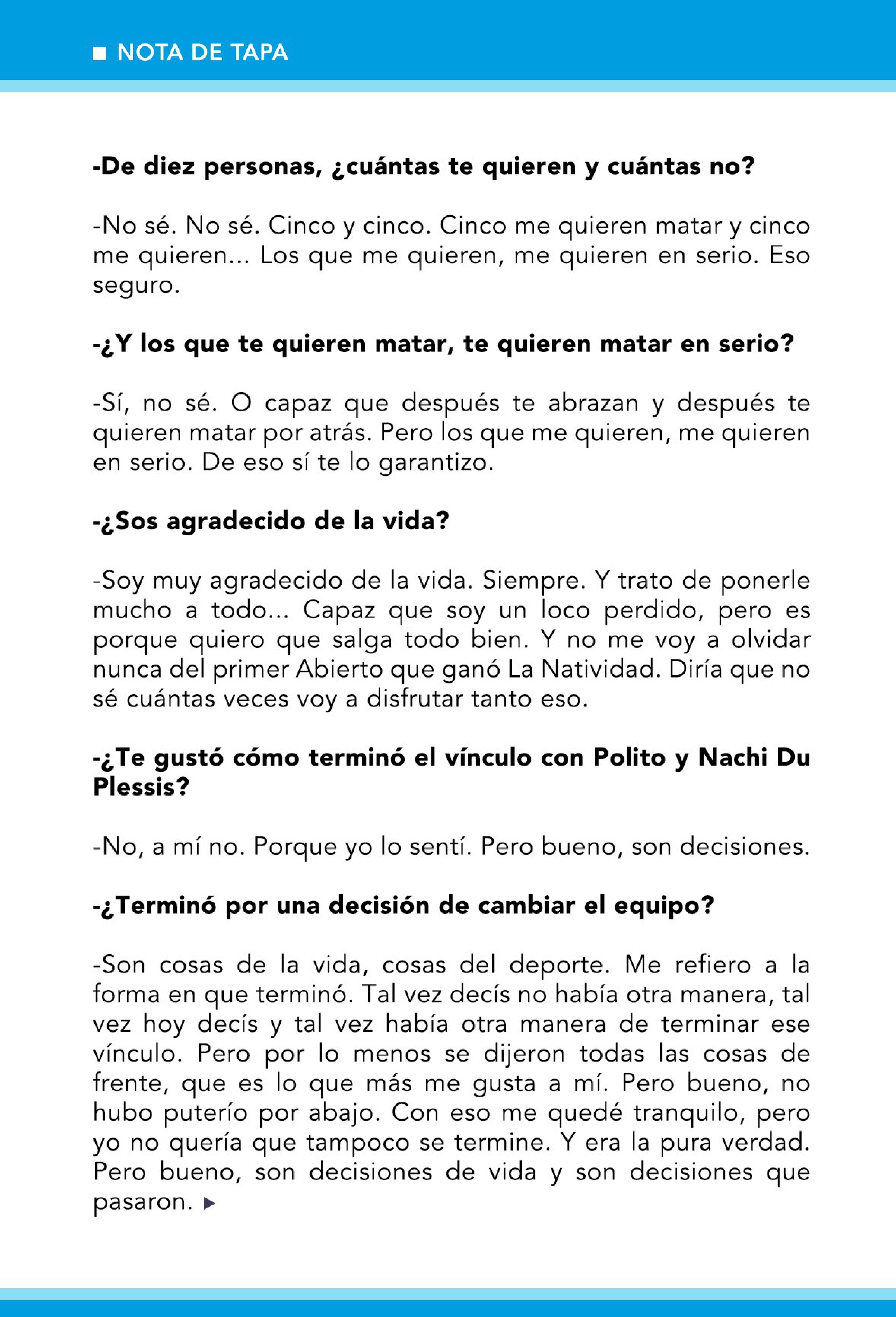 ■ NOTA DE TAPA

-De diez personas, ¿cuántas te quieren y cuántas no?

-No sé. No sé. Cinco y cinco. Cinco me quieren matar y cinco me quieren... Los que me quieren, me quieren en serio. Eso seguro.

-¿Y los que te quieren matar, te quieren matar en serio?

-Sí, no sé. O capaz que después te abrazan y después te quieren matar por atrás. Pero los que me quieren, me quieren en serio. De eso sí te lo garantizo.

-¿Sos agradecido de la vida?

-Soy muy agradecido de la vida. Siempre. Y trato de ponerle mucho a todo... Capaz que soy un loco perdido, pero es porque quiero que salga todo bien. Y no me voy a olvidar nunca del primer Abierto que ganó La Natividad. Diría que no sé cuántas veces voy a disfrutar tanto eso.

-¿Te gustó cómo terminó el vínculo con Polito y Nachi Du Plessis?

-No, a mí no. Porque yo lo sentí. Pero bueno, son decisiones.

-¿Terminó por una decisión de cambiar el equipo?

-Son cosas de la vida, cosas del deporte. Me refiero a la forma en que terminó. Tal vez decís no había otra manera, tal vez hoy decís y tal vez había otra manera de terminar ese vínculo. Pero por lo menos se dijeron todas las cosas de frente, que es lo que más me gusta a mí. Pero bueno, no hubo puterío por abajo. Con eso me quedé tranquilo, pero yo no quería que tampoco se termine. Y era la pura verdad. Pero bueno, son decisiones de vida y son decisiones que pasaron. ▶